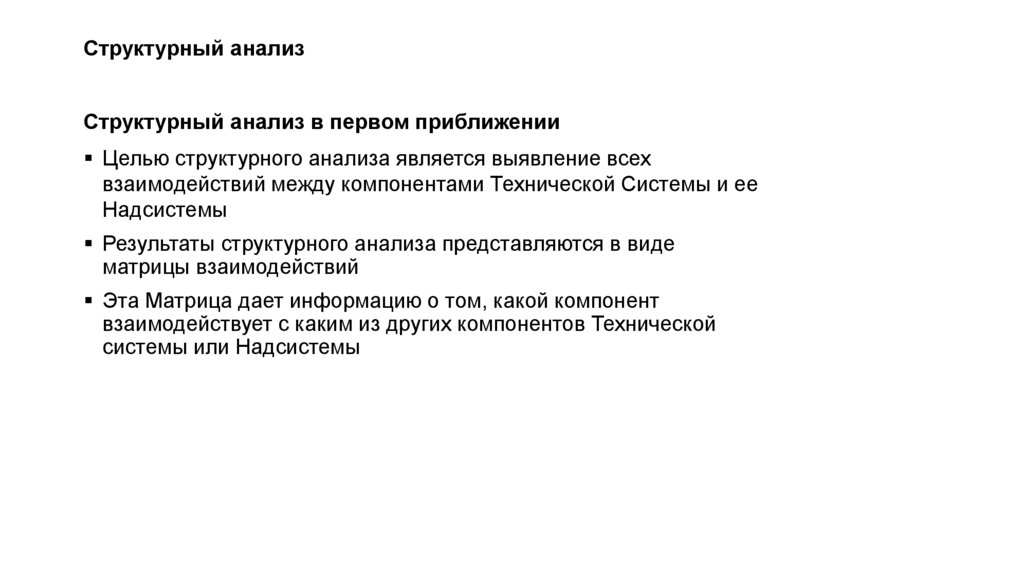 Структурный анализ

Структурный анализ в первом приближении

▪ Целью структурного анализа является выявление всех взаимодействий между компонентами Технической Системы и ее Надсистемы

▪ Результаты структурного анализа представляются в виде матрицы взаимодействий

▪ Эта Матрица дает информацию о том, какой компонент взаимодействует с каким из других компонентов Технической системы или Надсистемы